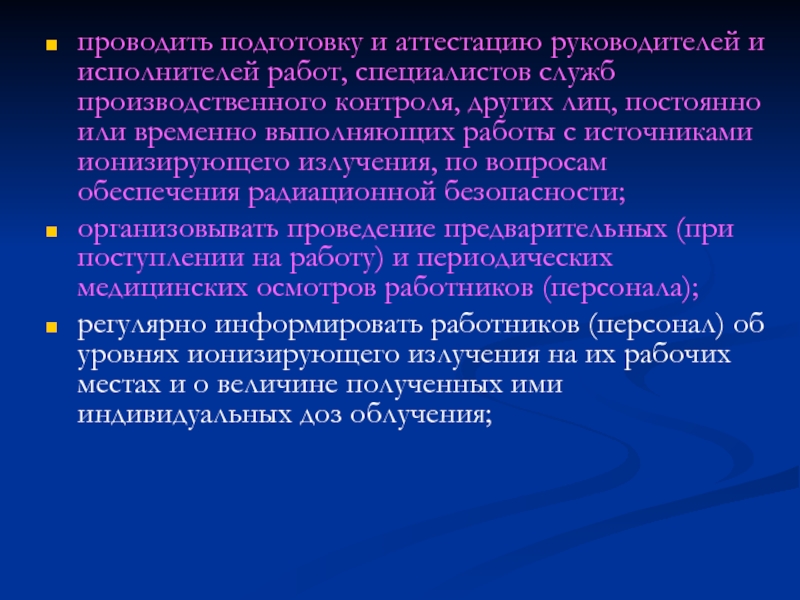 проводить подготовку и аттестацию руководителей и исполнителей работ, специалистов служб производственного контроля, других лиц, постоянно или временно выполняющих работы с источниками ионизирующего излучения, по вопросам обеспечения радиационной безопасности;

организовывать проведение предварительных (при поступлении на работу) и периодических медицинских осмотров работников (персонала);

регулярно информировать работников (персонал) об уровнях ионизирующего излучения на их рабочих местах и о величине полученных ими индивидуальных доз облучения;